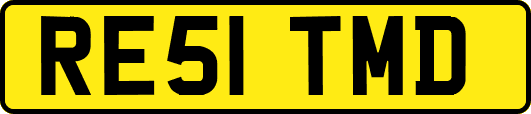 RE51 TMD